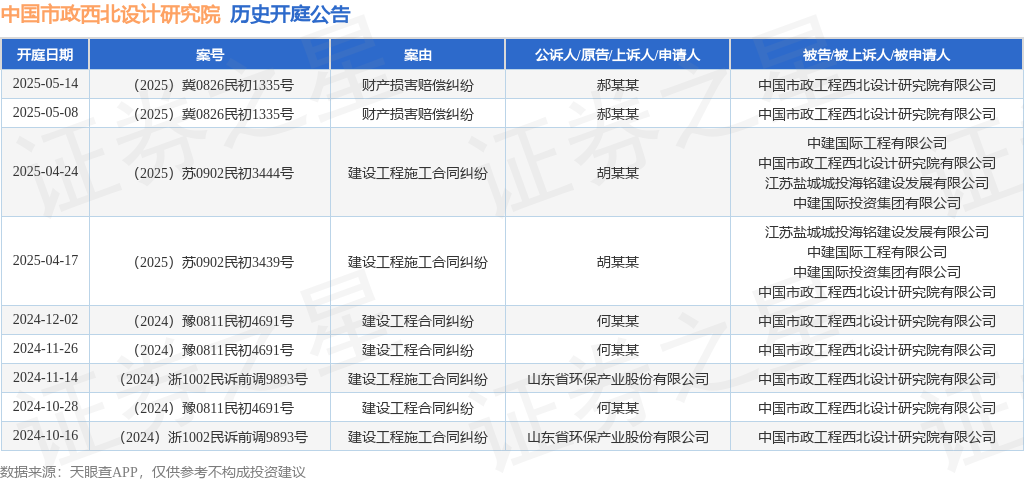 中国市政西北设计研究院 历史开庭公告

| 开庭日期 | 案号 | 案由 | 公诉人/原告/上诉人/申请人 | 被告/被上诉人/被申请人 |
|---|---|---|---|---|
| 2025-05-14 | （2025）冀0826民初1335号 | 财产损害赔偿纠纷 | 郝某某 | 中国市政工程西北设计研究院有限公司 |
| 2025-05-08 | （2025）冀0826民初1335号 | 财产损害赔偿纠纷 | 郝某某 | 中国市政工程西北设计研究院有限公司 |
| 2025-04-24 | （2025）苏0902民初3444号 | 建设工程施工合同纠纷 | 胡某某 | 中建国际工程有限公司 中国市政工程西北设计研究院有限公司 江苏盐城城投海铭建设发展有限公司 中建国际投资集团有限公司 |
| 2025-04-17 | （2025）苏0902民初3439号 | 建设工程施工合同纠纷 | 胡某某 | 江苏盐城城投海铭建设发展有限公司 中建国际工程有限公司 中建国际投资集团有限公司 中国市政工程西北设计研究院有限公司 |
| 2024-12-02 | （2024）豫0811民初4691号 | 建设工程合同纠纷 | 何某某 | 中国市政工程西北设计研究院有限公司 |
| 2024-11-26 | （2024）豫0811民初4691号 | 建设工程合同纠纷 | 何某某 | 中国市政工程西北设计研究院有限公司 |
| 2024-11-14 | （2024）浙1002民诉前调9893号 | 建设工程施工合同纠纷 | 山东省环保产业股份有限公司 | 中国市政工程西北设计研究院有限公司 |
| 2024-10-28 | （2024）豫0811民初4691号 | 建设工程合同纠纷 | 何某某 | 中国市政工程西北设计研究院有限公司 |
| 2024-10-16 | （2024）浙1002民诉前调9893号 | 建设工程施工合同纠纷 | 山东省环保产业股份有限公司 | 中国市政工程西北设计研究院有限公司 |

数据来源：天眼查APP，仅供参考不构成投资建议

证券之星